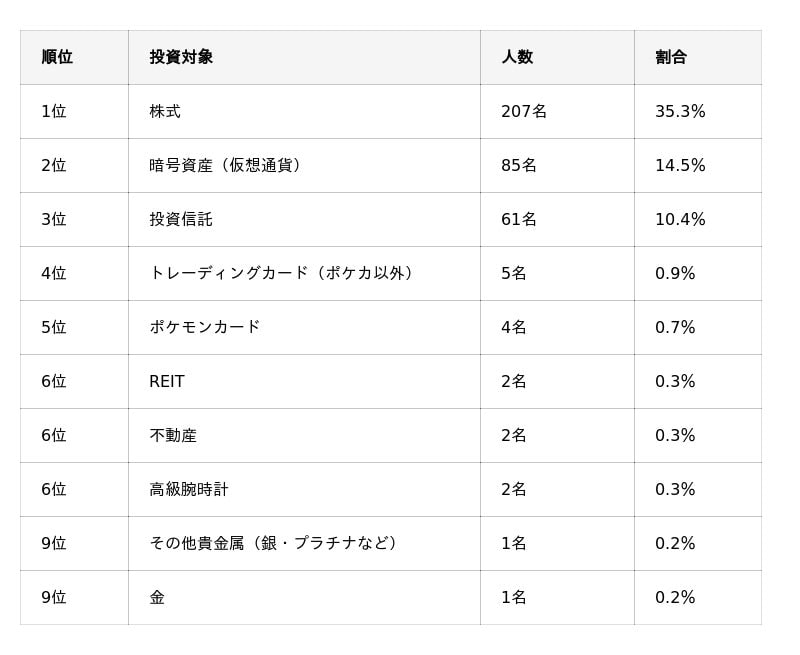 | 順位 | 投資対象 | 人数 | 割合 |
|---|---|---|---|
| 1位 | 株式 | 207名 | 35.3% |
| 2位 | 暗号資産（仮想通貨） | 85名 | 14.5% |
| 3位 | 投資信託 | 61名 | 10.4% |
| 4位 | トレーディングカード（ポケカ以外） | 5名 | 0.9% |
| 5位 | ポケモンカード | 4名 | 0.7% |
| 6位 | REIT | 2名 | 0.3% |
| 6位 | 不動産 | 2名 | 0.3% |
| 6位 | 高級腕時計 | 2名 | 0.3% |
| 9位 | その他貴金属（銀・プラチナなど） | 1名 | 0.2% |
| 9位 | 金 | 1名 | 0.2% |